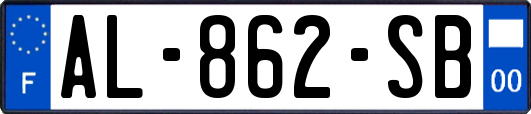 F
AL-862-SB
00